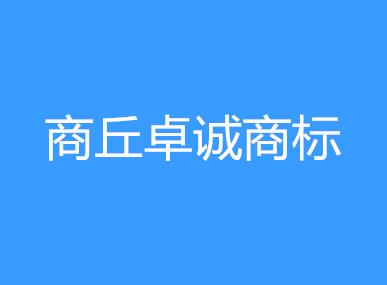 商丘卓诚商标